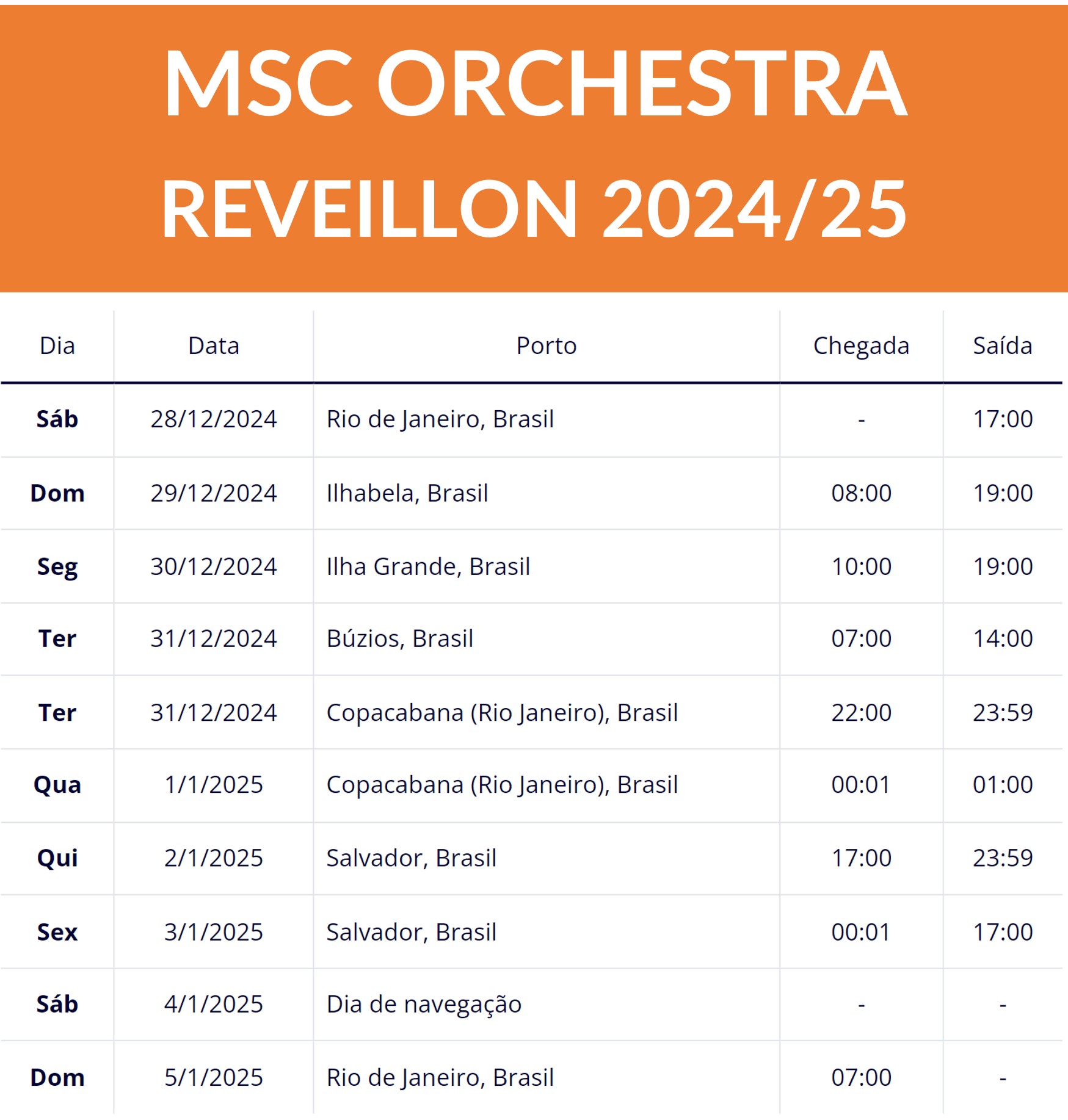 MSC ORCHESTRA
REVEILLON 2024/25

| Dia | Data | Porto | Chegada | Saída |
|---|---|---|---|---|
| Sáb | 28/12/2024 | Rio de Janeiro, Brasil | - | 17:00 |
| Dom | 29/12/2024 | Ilhabela, Brasil | 08:00 | 19:00 |
| Seg | 30/12/2024 | Ilha Grande, Brasil | 10:00 | 19:00 |
| Ter | 31/12/2024 | Búzios, Brasil | 07:00 | 14:00 |
| Ter | 31/12/2024 | Copacabana (Rio Janeiro), Brasil | 22:00 | 23:59 |
| Qua | 1/1/2025 | Copacabana (Rio Janeiro), Brasil | 00:01 | 01:00 |
| Qui | 2/1/2025 | Salvador, Brasil | 17:00 | 23:59 |
| Sex | 3/1/2025 | Salvador, Brasil | 00:01 | 17:00 |
| Sáb | 4/1/2025 | Dia de navegação | - | - |
| Dom | 5/1/2025 | Rio de Janeiro, Brasil | 07:00 | - |